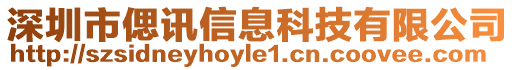 深圳市偲讯信息科技有限公司
http://szsidneyhoyle1.cn.coovee.com